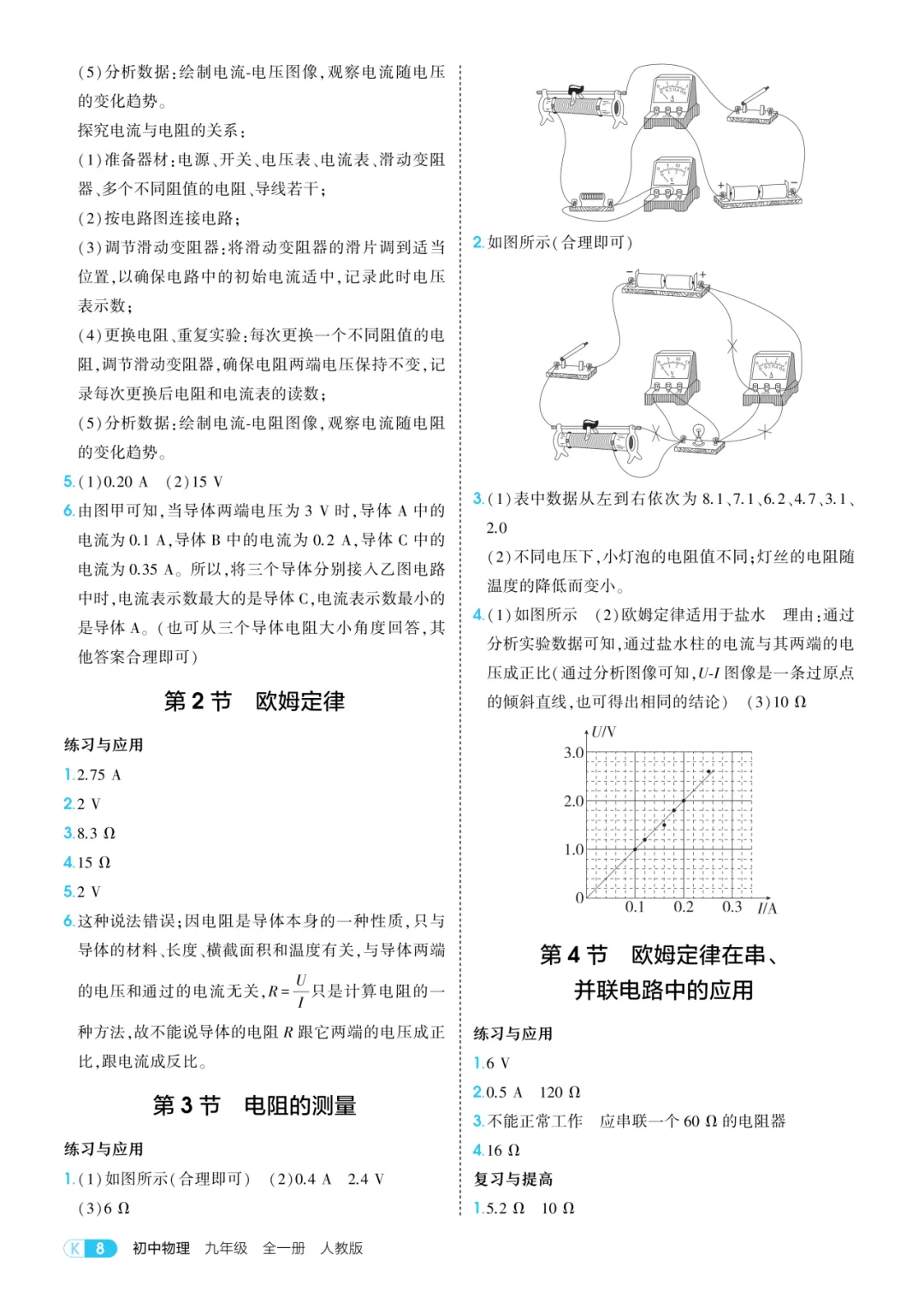 (5)分析数据：绘制电流-电压图像，观察电流随电压的变化趋势。

探究电流与电阻的关系：

(1)准备器材：电源、开关、电压表、电流表、滑动变阻器、多个不同阻值的电阻、导线若干；

(2)按电路图连接电路；

(3)调节滑动变阻器：将滑动变阻器的滑片调到适当位置，以确保电路中的初始电流适中，记录此时电压表示数；

(4)更换电阻、重复实验：每次更换一个不同阻值的电阻，调节滑动变阻器，确保电阻两端电压保持不变，记录每次更换后电阻和电流表的读数；

(5)分析数据：绘制电流-电阻图像，观察电流随电阻的变化趋势。

5.(1)0.20 A (2)15 V

6.由图甲可知，当导体两端电压为3 V时，导体A中的电流为0.1 A，导体B中的电流为0.2 A，导体C中的电流为0.35 A。所以，将三个导体分别接入乙图电路中时，电流表示数最大的是导体C，电流表示数最小的是导体A。(也可从三个导体电阻大小角度回答，其他答案合理即可)

第2节 欧姆定律

练习与应用

1.2.75 A

2.2 V

3.8.3 Ω

4.15 Ω

5.2 V

6.这种说法错误；因电阻是导体本身的一种性质，只与导体的材料、长度、横截面积和温度有关，与导体两端的电压和通过的电流无关，$R=\frac{U}{I}$只是计算电阻的一种方法，故不能说导体的电阻R跟它两端的电压成正比，跟电流成反比。

第3节 电阻的测量

练习与应用

1.(1)如图所示(合理即可) (2)0.4 A 2.4 V
(3)6 Ω

2.如图所示(合理即可)

3.(1)表中数据从左到右依次为8.1、7.1、6.2、4.7、3.1、2.0
(2)不同电压下，小灯泡的电阻值不同；灯丝的电阻随温度的降低而变小。

4.(1)如图所示 (2)欧姆定律适用于盐水 理由：通过分析实验数据可知，通过盐水柱的电流与其两端的电压成正比(通过分析图像可知，U-I图像是一条过原点的倾斜直线，也可得出相同的结论) (3)10 Ω

U/V
3.0
2.0
1.0
0
0.1 0.2 0.3 I/A

第4节 欧姆定律在串、并联电路中的应用

练习与应用

1.6 V

2.0.5 A 120 Ω

3.不能正常工作 应串联一个60 Ω的电阻器

4.16 Ω

复习与提高

1.5.2 Ω 10 Ω

K 8 初中物理 九年级 全一册 人教版